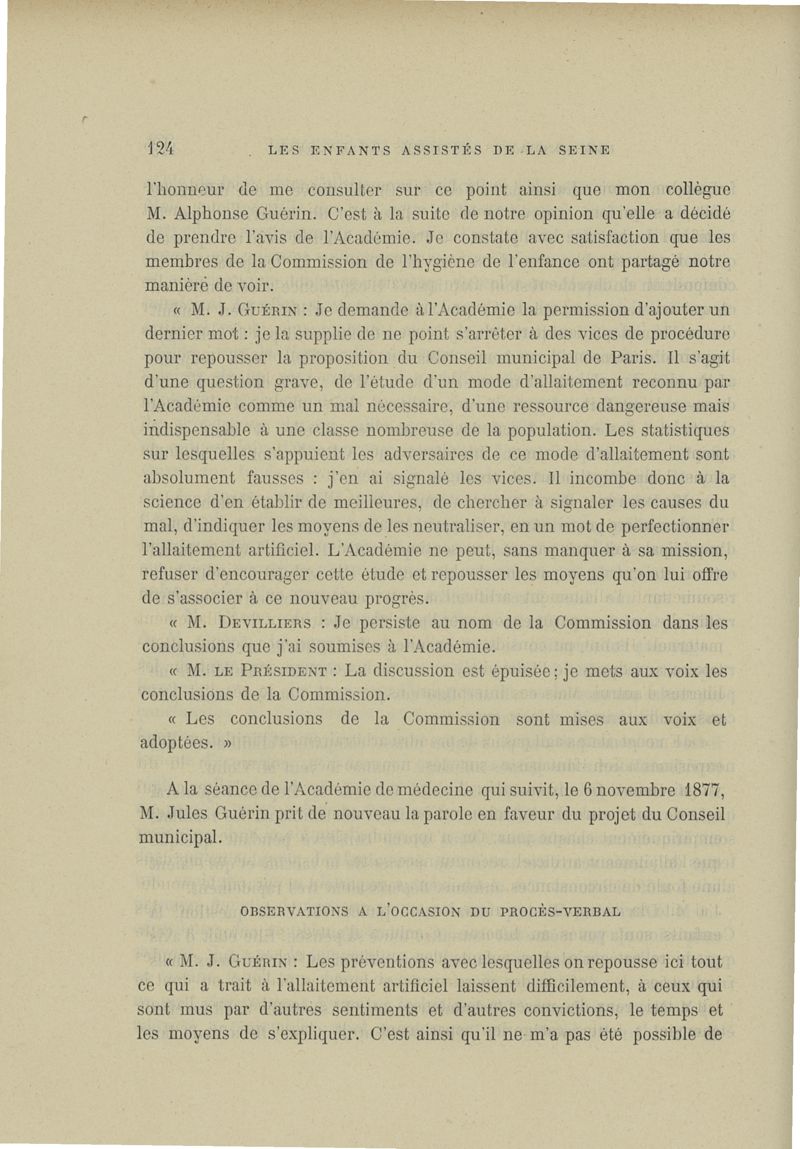 124 LES ENFANTS ASSISTÉS DE LA SEINE

l'honneur de me consulter sur ce point ainsi que mon collègue M. Alphonse Guérin. C'est à la suite de notre opinion qu'elle a décidé de prendre l'avis de l'Académie. Je constate avec satisfaction que les membres de la Commission de l'hygiène de l'enfance ont partagé notre manière de voir.

« M. J. Guérin : Je demande à l'Académie la permission d'ajouter un dernier mot : je la supplie de ne point s'arrêter à des vices de procédure pour repousser la proposition du Conseil municipal de Paris. Il s'agit d'une question grave, de l'étude d'un mode d'allaitement reconnu par l'Académie comme un mal nécessaire, d'une ressource dangereuse mais indispensable à une classe nombreuse de la population. Les statistiques sur lesquelles s'appuient les adversaires de ce mode d'allaitement sont absolument fausses : j'en ai signalé les vices. Il incombe donc à la science d'en établir de meilleures, de chercher à signaler les causes du mal, d'indiquer les moyens de les neutraliser, en un mot de perfectionner l'allaitement artificiel. L'Académie ne peut, sans manquer à sa mission, refuser d'encourager cette étude et repousser les moyens qu'on lui offre de s'associer à ce nouveau progrès.

« M. Devilliers : Je persiste au nom de la Commission dans les conclusions que j'ai soumises à l'Académie.

« M. le Président : La discussion est épuisée ; je mets aux voix les conclusions de la Commission.

« Les conclusions de la Commission sont mises aux voix et adoptées. »

A la séance de l'Académie de médecine qui suivit, le 6 novembre 1877, M. Jules Guérin prit de nouveau la parole en faveur du projet du Conseil municipal.

OBSERVATIONS A L'OCCASION DU PROCÈS-VERBAL

« M. J. Guérin : Les préventions avec lesquelles on repousse ici tout ce qui a trait à l'allaitement artificiel laissent difficilement, à ceux qui sont mus par d'autres sentiments et d'autres convictions, le temps et les moyens de s'expliquer. C'est ainsi qu'il ne m'a pas été possible de